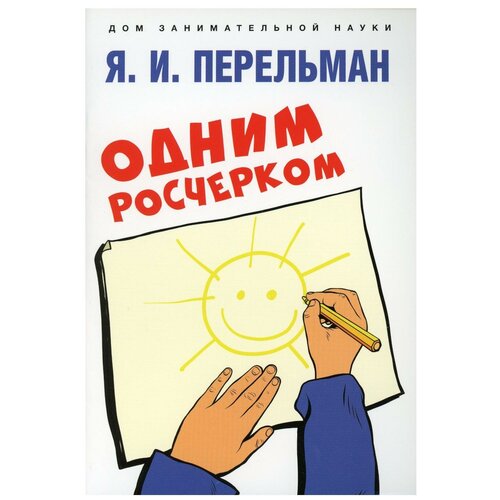 ДОМ ЗАНИМАТЕЛЬНОЙ НАУКИ

Я. И. ПЕРЕЛЬМАН

ОДНИМ РОСЧЕРКОМ